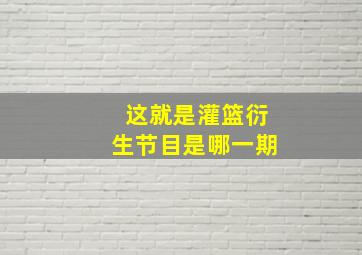 这就是灌篮衍生节目是哪一期